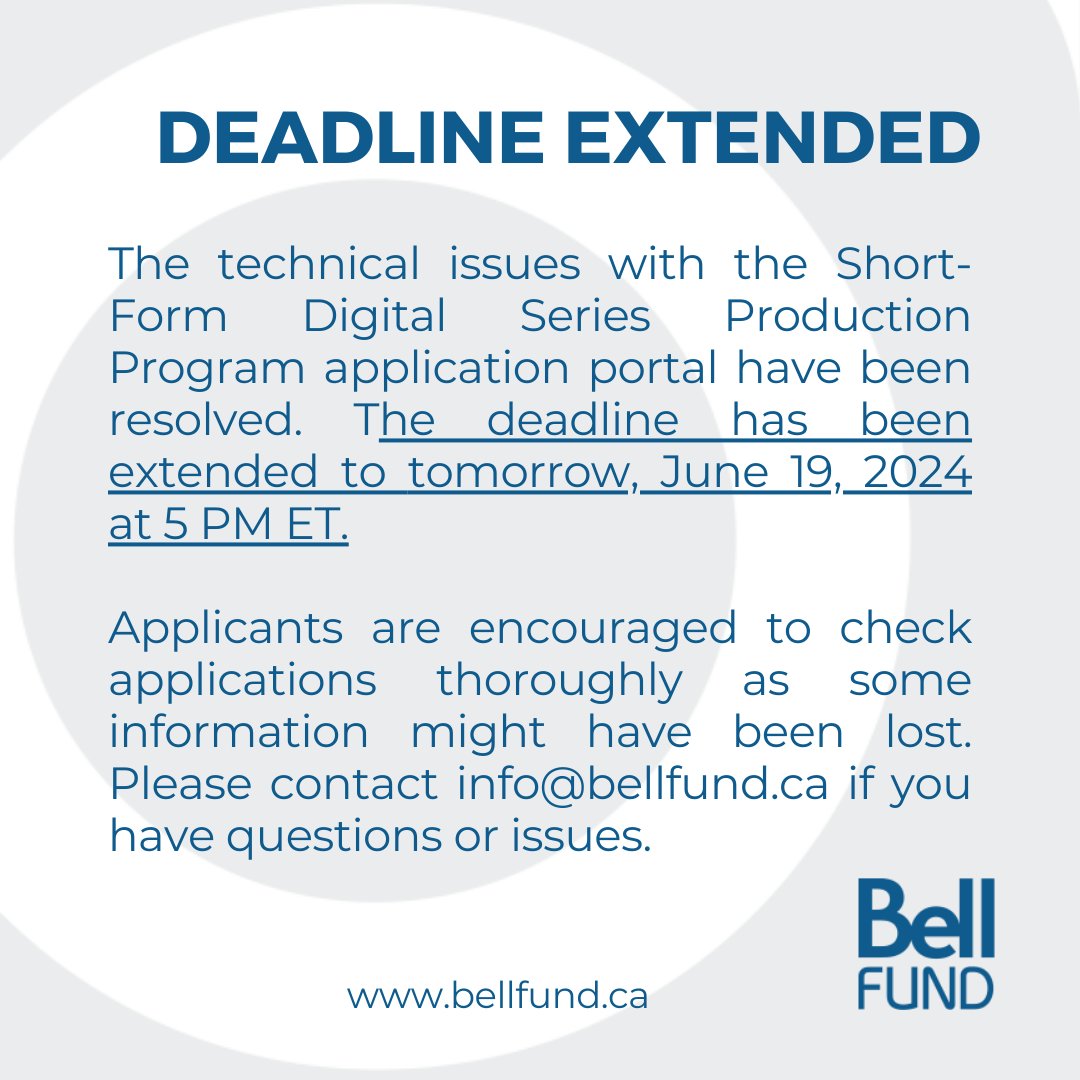 DEADLINE EXTENDED

The technical issues with the Short-Form Digital Series Production Program application portal have been resolved. The deadline has been extended to tomorrow, June 19, 2024 at 5 PM ET.

Applicants are encouraged to check applications thoroughly as some information might have been lost. Please contact info@bellfund.ca if you have questions or issues.

www.bellfund.ca

Bell FUND